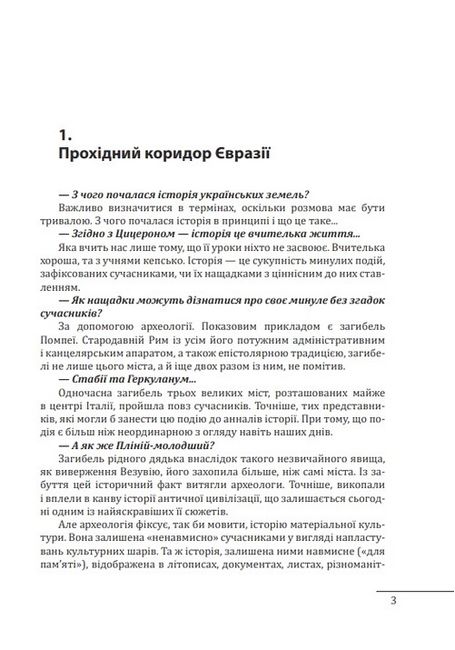 1.
Прохідний коридор Євразії

— З чого почалася історія українських земель?

Важливо визначитися в термінах, оскільки розмова має бути тривалою. З чого почалася історія в принципі і що це таке...

— Згідно з Цицероном — історія це вчителька життя...

Яка вчить нас лише тому, що її уроки ніхто не засвоює. Вчителька хороша, та з учнями кепсько. Історія — це сукупність минулих подій, зафіксованих сучасниками, чи їх нащадками з ціннісним до них ставленням.

— Як нащадки можуть дізнатися про своє минуле без згадок сучасників?

За допомогою археології. Показовим прикладом є загибель Помпеї. Стародавній Рим із усім його потужним адміністративним і канцелярським апаратом, а також епістолярною традицією, загибелі не лише цього міста, а й іще двох разом із ним, не помітив.

— Стабії та Геркуланум...

Одночасна загибель трьох великих міст, розташованих майже в центрі Італії, пройшла повз сучасників. Точніше, тих представників, які могли б занести цю подію до анналів історії. При тому, що подія є більш ніж неординарною з огляду навіть наших днів.

— А як же Пліній-молодший?

Загибель рідного дядька внаслідок такого незвичайного явища, як виверження Везувію, його захопила більше, ніж самі міста. Із забуття цей історичний факт витягли археологи. Точніше, викопали і вплели в канву історії античної цивілізації, що залишається сьогодні одним із найяскравіших її сюжетів.

Але археологія фіксує, так би мовити, історію матеріальної культури. Вона залишена «ненавмисно» сучасниками у вигляді напластувань культурних шарів. Та ж історія, залишена ними навмисне («для пам'яті»), відображена в літописах, документах, листах, різноманіт-

3